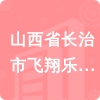 山西省长治市飞翔乐…